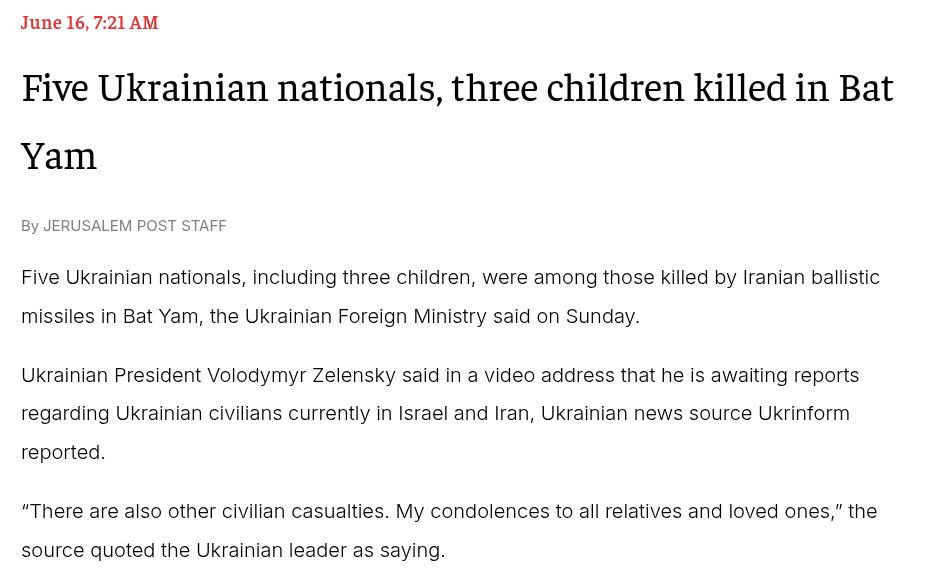 June 16, 7:21 AM

Five Ukrainian nationals, three children killed in Bat Yam

By JERUSALEM POST STAFF

Five Ukrainian nationals, including three children, were among those killed by Iranian ballistic missiles in Bat Yam, the Ukrainian Foreign Ministry said on Sunday.

Ukrainian President Volodymyr Zelensky said in a video address that he is awaiting reports regarding Ukrainian civilians currently in Israel and Iran, Ukrainian news source Ukrinform reported.

“There are also other civilian casualties. My condolences to all relatives and loved ones,” the source quoted the Ukrainian leader as saying.